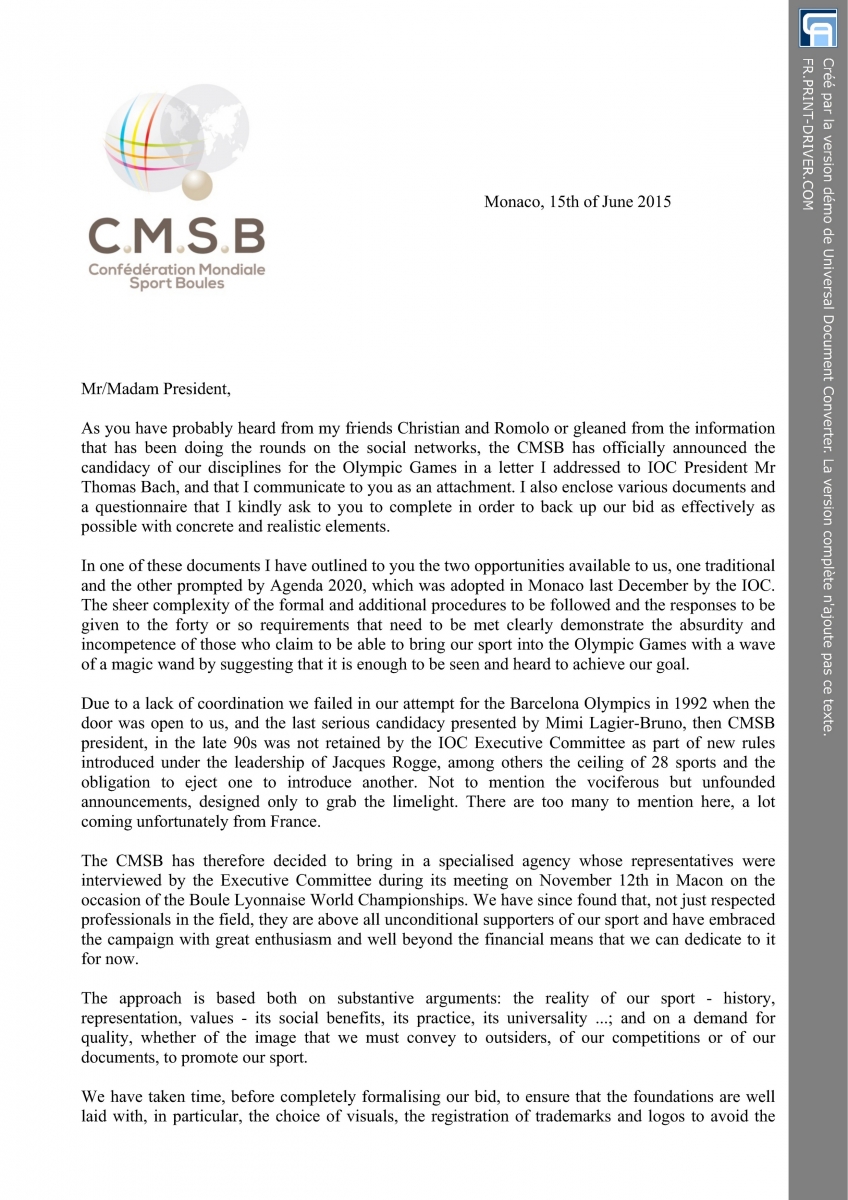 C.M.S.B
Confédération Mondiale Sport Boules

Monaco, 15th of June 2015

Mr/Madam President,

As you have probably heard from my friends Christian and Romolo or gleaned from the information that has been doing the rounds on the social networks, the CMSB has officially announced the candidacy of our disciplines for the Olympic Games in a letter I addressed to IOC President Mr Thomas Bach, and that I communicate to you as an attachment. I also enclose various documents and a questionnaire that I kindly ask to you to complete in order to back up our bid as effectively as possible with concrete and realistic elements.

In one of these documents I have outlined to you the two opportunities available to us, one traditional and the other prompted by Agenda 2020, which was adopted in Monaco last December by the IOC. The sheer complexity of the formal and additional procedures to be followed and the responses to be given to the forty or so requirements that need to be met clearly demonstrate the absurdity and incompetence of those who claim to be able to bring our sport into the Olympic Games with a wave of a magic wand by suggesting that it is enough to be seen and heard to achieve our goal.

Due to a lack of coordination we failed in our attempt for the Barcelona Olympics in 1992 when the door was open to us, and the last serious candidacy presented by Mimi Lagier-Bruno, then CMSB president, in the late 90s was not retained by the IOC Executive Committee as part of new rules introduced under the leadership of Jacques Rogge, among others the ceiling of 28 sports and the obligation to eject one to introduce another. Not to mention the vociferous but unfounded announcements, designed only to grab the limelight. There are too many to mention here, a lot coming unfortunately from France.

The CMSB has therefore decided to bring in a specialised agency whose representatives were interviewed by the Executive Committee during its meeting on November 12th in Macon on the occasion of the Boule Lyonnaise World Championships. We have since found that, not just respected professionals in the field, they are above all unconditional supporters of our sport and have embraced the campaign with great enthusiasm and well beyond the financial means that we can dedicate to it for now.

The approach is based both on substantive arguments: the reality of our sport - history, representation, values - its social benefits, its practice, its universality ...; and on a demand for quality, whether of the image that we must convey to outsiders, of our competitions or of our documents, to promote our sport.

We have taken time, before completely formalising our bid, to ensure that the foundations are well laid with, in particular, the choice of visuals, the registration of trademarks and logos to avoid the

Créé par la version démo de Universal Document Converter. La version complète n'ajoute pas ce texte.
FR.PRINT-DRIVER.COM